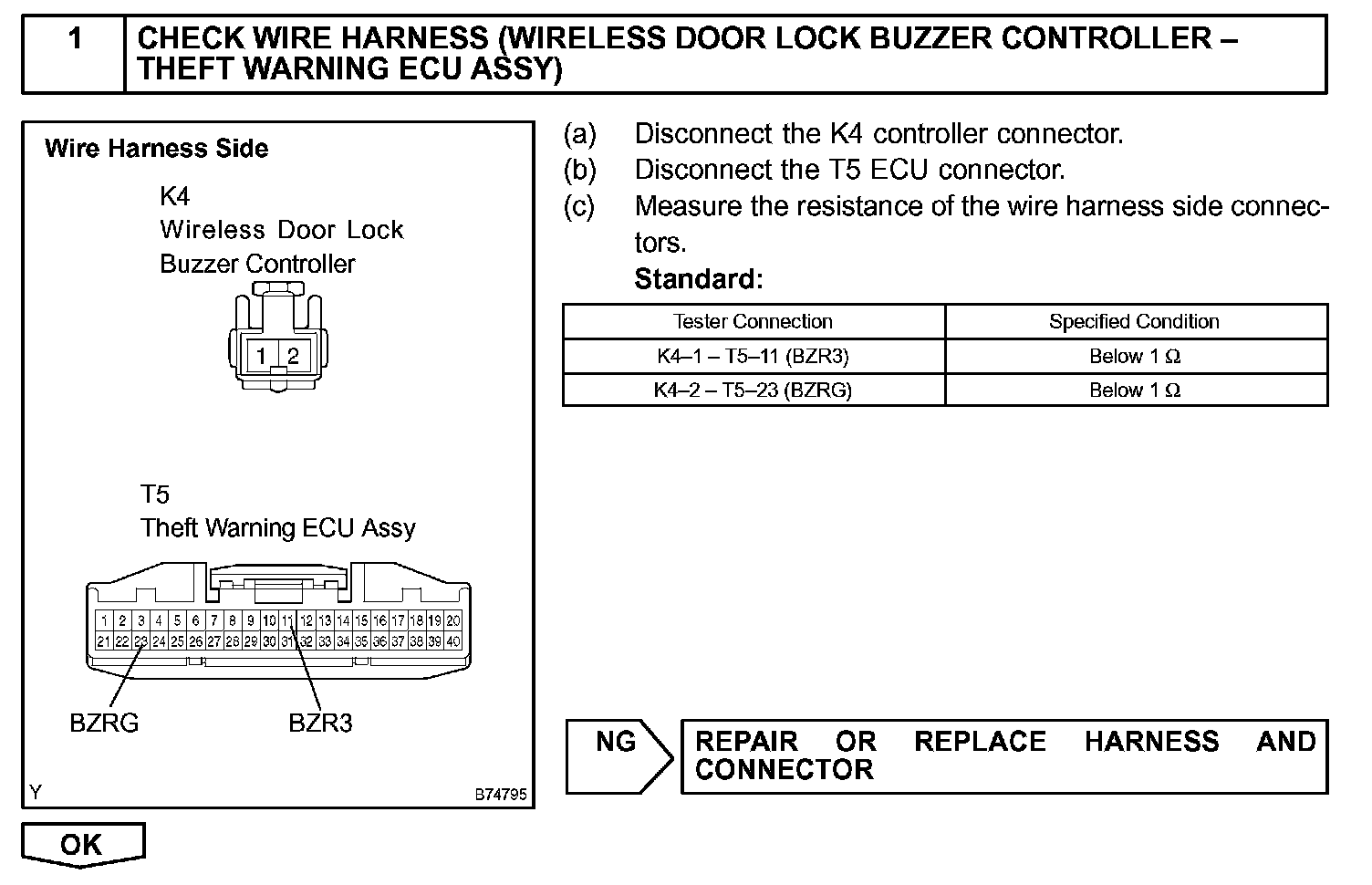 1 CHECK WIRE HARNESS (WIRELESS DOOR LOCK BUZZER CONTROLLER – THEFT WARNING ECU ASSY)

Wire Harness Side

K4
Wireless Door Lock
Buzzer Controller

1 2

T5
Theft Warning ECU Assy

1 2 3 4 5 6 7 8 9 10 11 12 13 14 15 16 17 18 19 20
21 22 23 24 25 26 27 28 29 30 31 32 33 34 35 36 37 38 39 40

BZRG BZR3

Y B74795

(a) Disconnect the K4 controller connector.
(b) Disconnect the T5 ECU connector.
(c) Measure the resistance of the wire harness side connectors.
Standard:

| Tester Connection | Specified Condition |
|---|---|
| K4–1 – T5–11 (BZR3) | Below 1 Ω |
| K4–2 – T5–23 (BZRG) | Below 1 Ω |

NG REPAIR OR REPLACE HARNESS AND CONNECTOR

OK